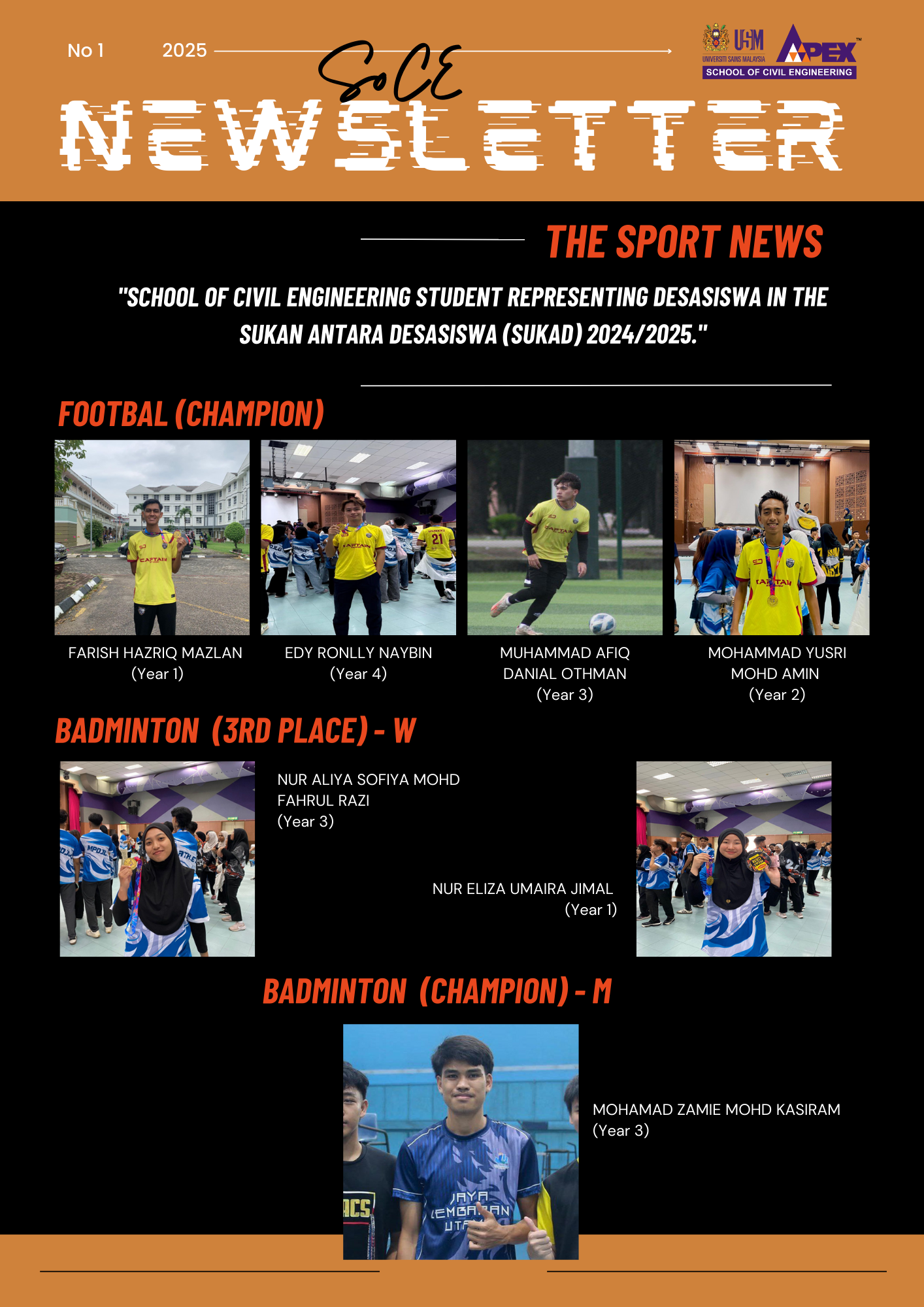 No 1 2025

USM UNIVERSITI SAINS MALAYSIA APEX SCHOOL OF CIVIL ENGINEERING

SoCE NEWSLETTER

THE SPORT NEWS

"SCHOOL OF CIVIL ENGINEERING STUDENT REPRESENTING DESASISWA IN THE SUKAN ANTARA DESASISWA (SUKAD) 2024/2025."

FOOTBAL (CHAMPION)

FARISH HAZRIQ MAZLAN (Year 1)

EDY RONLLY NAYBIN (Year 4)

MUHAMMAD AFIQ DANIAL OTHMAN (Year 3)

MOHAMMAD YUSRI MOHD AMIN (Year 2)

BADMINTON (3RD PLACE) - W

NUR ALIYA SOFIYA MOHD FAHRUL RAZI (Year 3)

NUR ELIZA UMAIRA JIMAL (Year 1)

BADMINTON (CHAMPION) - M

MOHAMAD ZAMIE MOHD KASIRAM (Year 3)